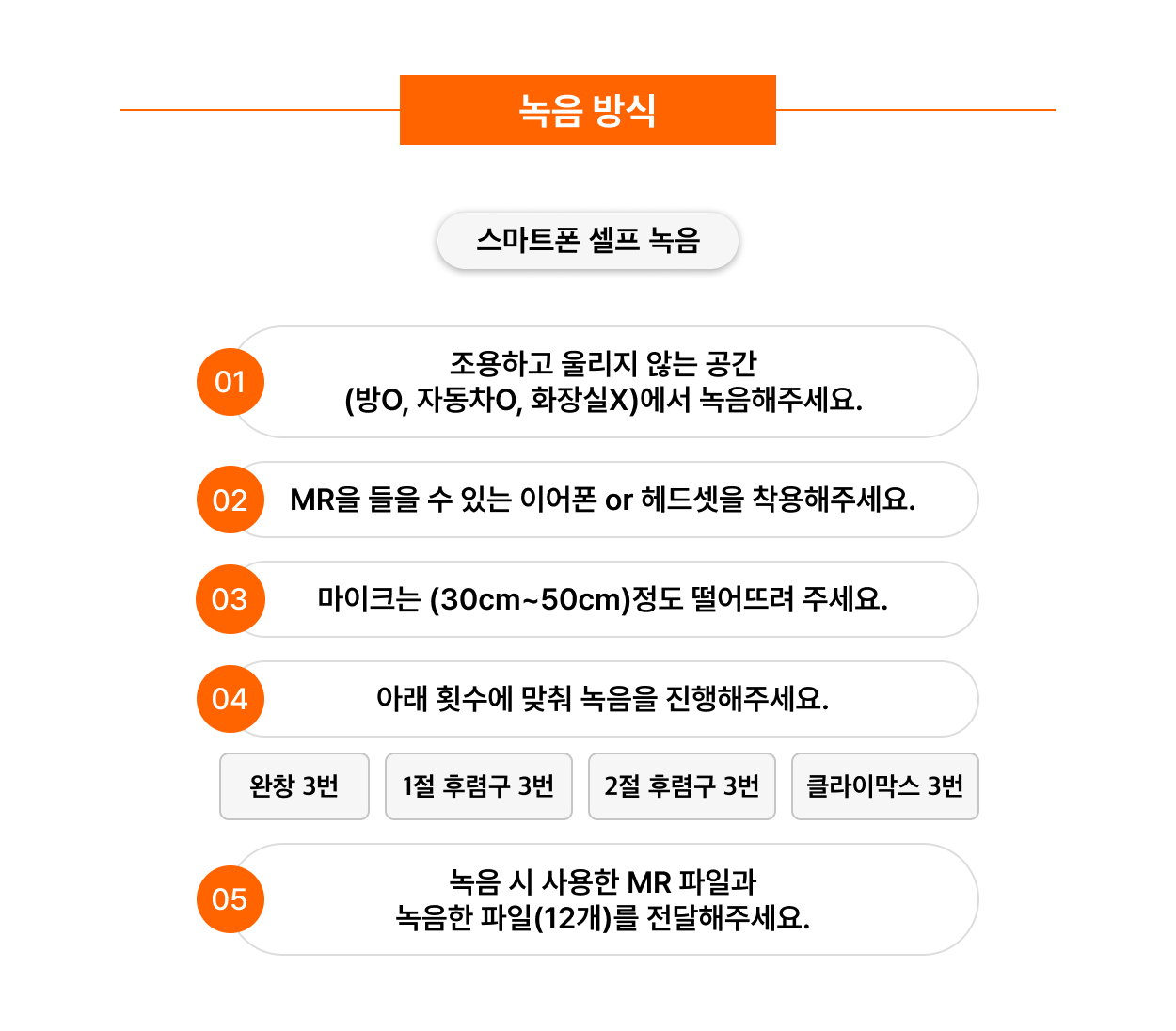 녹음 방식

스마트폰 셀프 녹음

01
조용하고 울리지 않는 공간
(방O, 자동차O, 화장실X)에서 녹음해주세요.

02
MR을 들을 수 있는 이어폰 or 헤드셋을 착용해주세요.

03
마이크는 (30cm~50cm)정도 떨어뜨려 주세요.

04
아래 횟수에 맞춰 녹음을 진행해주세요.

완창 3번

1절 후렴구 3번

2절 후렴구 3번

클라이막스 3번

05
녹음 시 사용한 MR 파일과
녹음한 파일(12개)를 전달해주세요.